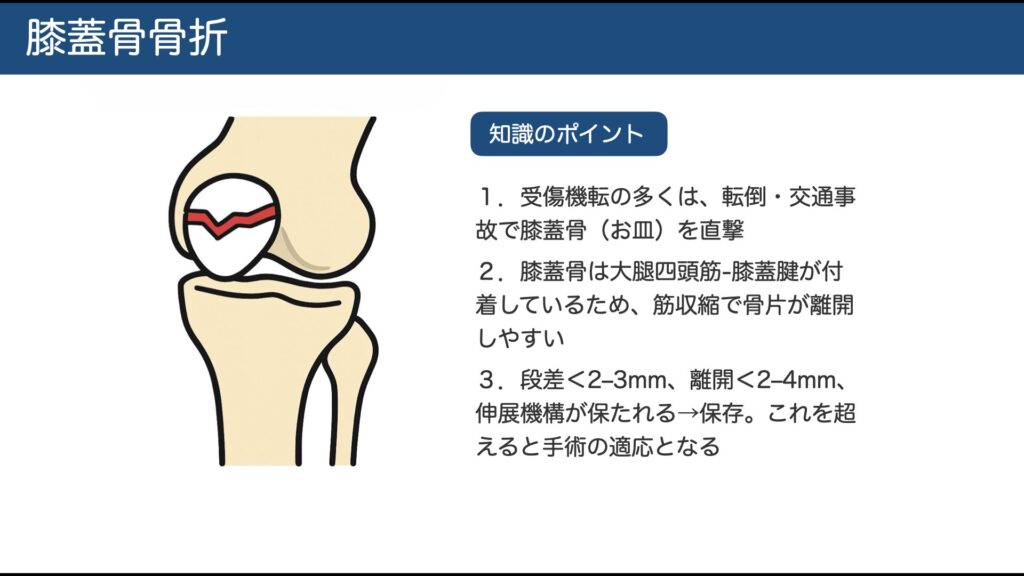 膝蓋骨骨折

知識のポイント

１．受傷機転の多くは、転倒・交通事故で膝蓋骨（お皿）を直撃

２．膝蓋骨は大腿四頭筋-膝蓋腱が付着しているため、筋収縮で骨片が離開しやすい

３．段差＜2–3mm、離開＜2–4mm、伸展機構が保たれる→保存。これを超えると手術の適応となる